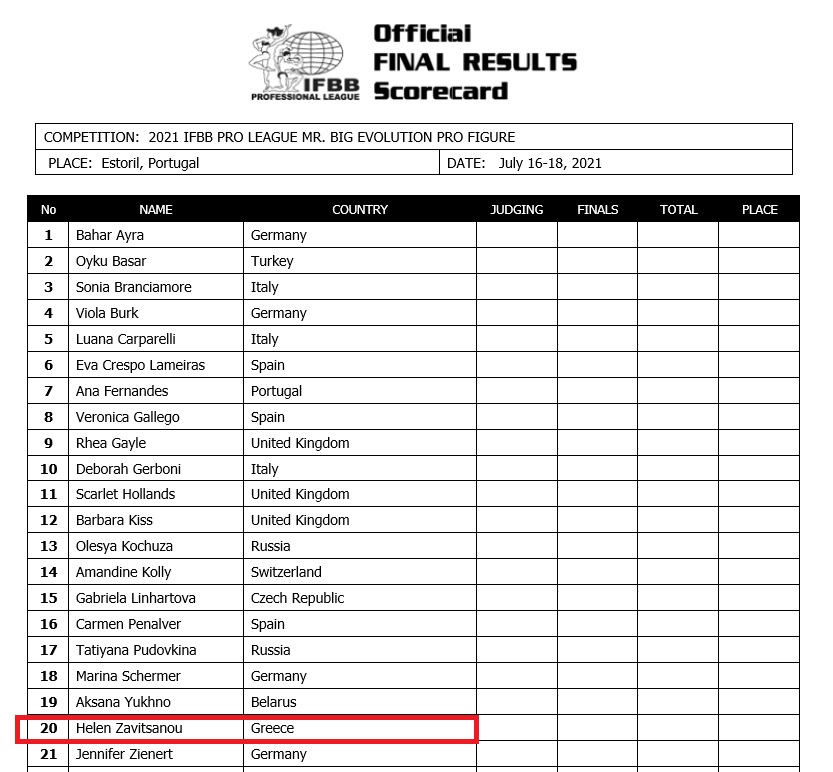 IFBB PROFESSIONAL LEAGUE

Official
FINAL RESULTS
Scorecard

COMPETITION: 2021 IFBB PRO LEAGUE MR. BIG EVOLUTION PRO FIGURE

PLACE: Estoril, Portugal

DATE: July 16-18, 2021

| No | NAME | COUNTRY | JUDGING | FINALS | TOTAL | PLACE |
|---|---|---|---|---|---|---|
| 1 | Bahar Ayra | Germany | | | | |
| 2 | Oyku Basar | Turkey | | | | |
| 3 | Sonia Branciamore | Italy | | | | |
| 4 | Viola Burk | Germany | | | | |
| 5 | Luana Carparelli | Italy | | | | |
| 6 | Eva Crespo Lameiras | Spain | | | | |
| 7 | Ana Fernandes | Portugal | | | | |
| 8 | Veronica Gallego | Spain | | | | |
| 9 | Rhea Gayle | United Kingdom | | | | |
| 10 | Deborah Gerboni | Italy | | | | |
| 11 | Scarlet Hollands | United Kingdom | | | | |
| 12 | Barbara Kiss | United Kingdom | | | | |
| 13 | Olesya Kochuza | Russia | | | | |
| 14 | Amandine Kolly | Switzerland | | | | |
| 15 | Gabriela Linhartova | Czech Republic | | | | |
| 16 | Carmen Penalver | Spain | | | | |
| 17 | Tatiyana Pudovkina | Russia | | | | |
| 18 | Marina Schermer | Germany | | | | |
| 19 | Aksana Yukhno | Belarus | | | | |
| 20 | Helen Zavitsanou | Greece | | | | |
| 21 | Jennifer Zienert | Germany | | | | |